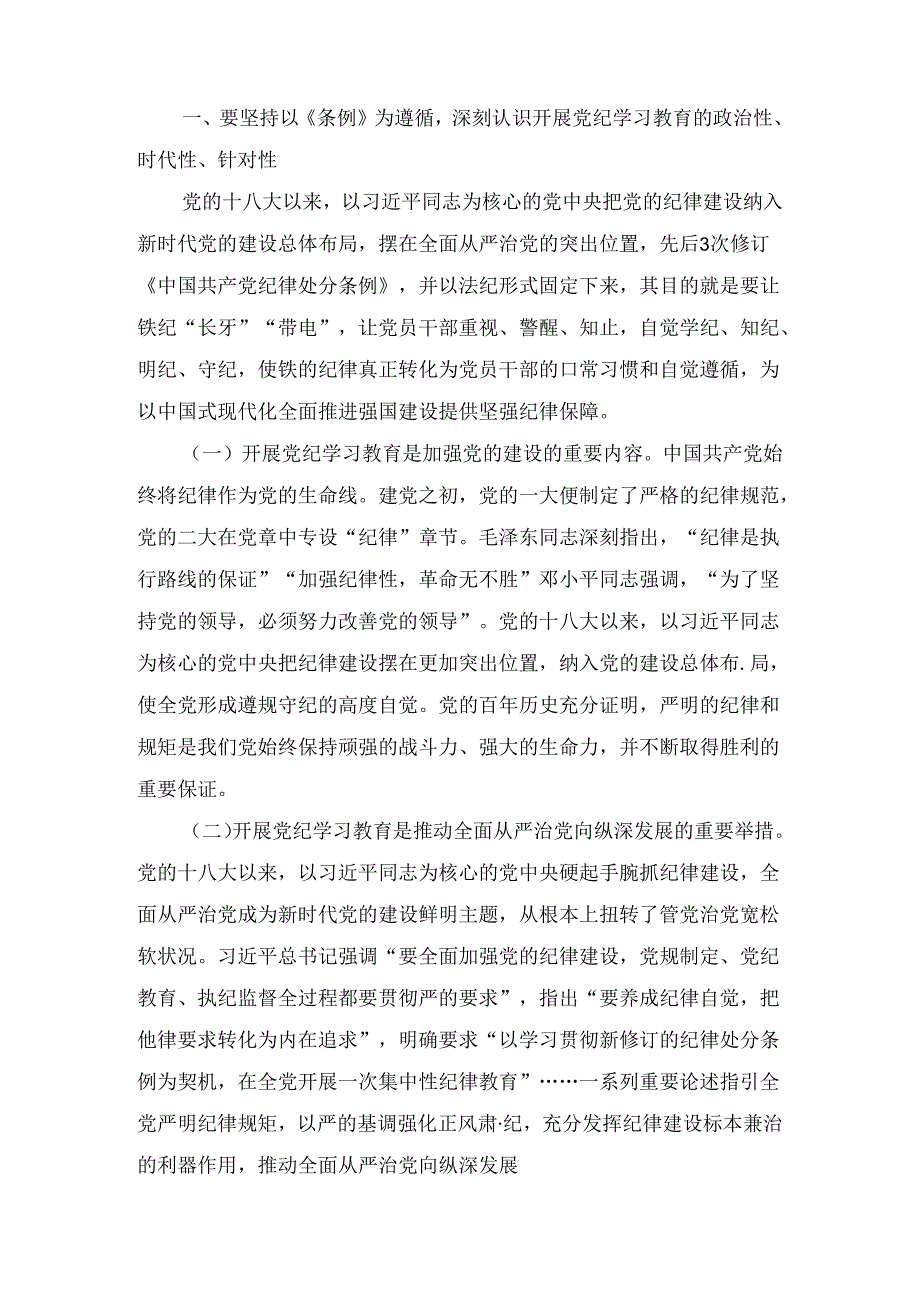 一、要坚持以《条例》为遵循，深刻认识开展党纪学习教育的政治性、时代性、针对性

党的十八大以来，以习近平同志为核心的党中央把党的纪律建设纳入新时代党的建设总体布局，摆在全面从严治党的突出位置，先后3次修订《中国共产党纪律处分条例》，并以法纪形式固定下来，其目的就是要让铁纪“长牙”“带电”，让党员干部重视、警醒、知止，自觉学纪、知纪、明纪、守纪，使铁的纪律真正转化为党员干部的口常习惯和自觉遵循，为以中国式现代化全面推进强国建设提供坚强纪律保障。

（一）开展党纪学习教育是加强党的建设的重要内容。中国共产党始终将纪律作为党的生命线。建党之初，党的一大便制定了严格的纪律规范，党的二大在党章中专设“纪律”章节。毛泽东同志深刻指出，“纪律是执行路线的保证”“加强纪律性，革命无不胜”邓小平同志强调，“为了坚持党的领导，必须努力改善党的领导”。党的十八大以来，以习近平同志为核心的党中央把纪律建设摆在更加突出位置，纳入党的建设总体布.局，使全党形成遵规守纪的高度自觉。党的百年历史充分证明，严明的纪律和规矩是我们党始终保持顽强的战斗力、强大的生命力，并不断取得胜利的重要保证。

（二）开展党纪学习教育是推动全面从严治党向纵深发展的重要举措。党的十八大以来，以习近平同志为核心的党中央硬起手腕抓纪律建设，全面从严治党成为新时代党的建设鲜明主题，从根本上扭转了管党治党宽松软状况。习近平总书记强调“要全面加强党的纪律建设，党规制定、党纪教育、执纪监督全过程都要贯彻严的要求”，指出“要养成纪律自觉，把他律要求转化为内在追求”，明确要求“以学习贯彻新修订的纪律处分条例为契机，在全党开展一次集中性纪律教育”……一系列重要论述指引全党严明纪律规矩，以严的基调强化正风肃·纪，充分发挥纪律建设标本兼治的利器作用，推动全面从严治党向纵深发展